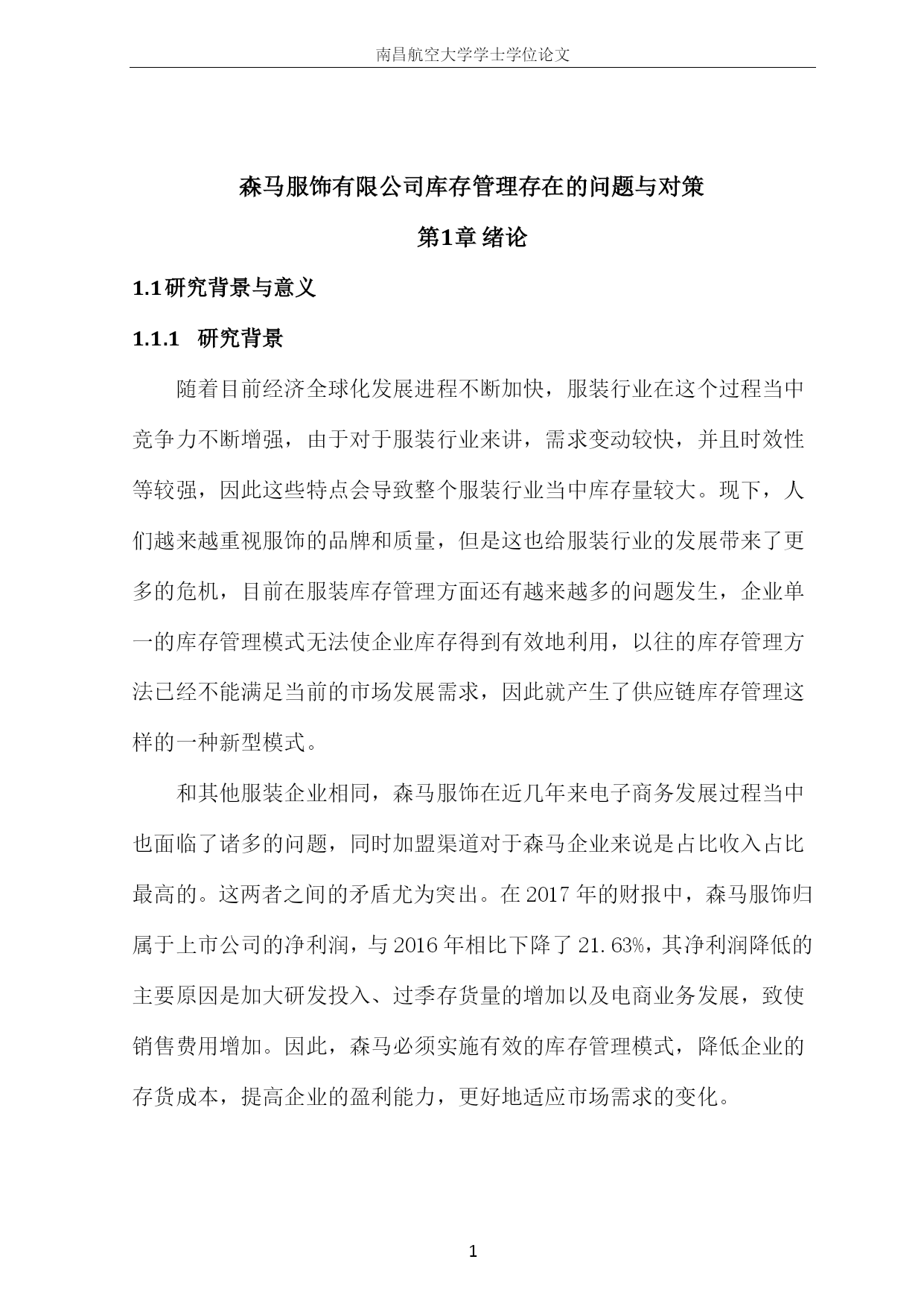 南昌航空大学学士学位论文

森马服饰有限公司库存管理存在的问题与对策

第1章 绪论

1.1研究背景与意义

1.1.1 研究背景

随着目前经济全球化发展进程不断加快，服装行业在这个过程当中竞争力不断增强，由于对于服装行业来讲，需求变动较快，并且时效性等较强，因此这些特点会导致整个服装行业当中库存量较大。现下，人们越来越重视服饰的品牌和质量，但是这也给服装行业的发展带来了更多的危机，目前在服装库存管理方面还有越来越多的问题发生，企业单一的库存管理模式无法使企业库存得到有效地利用，以往的库存管理方法已经不能满足当前的市场发展需求，因此就产生了供应链库存管理这样的一种新型模式。

和其他服装企业相同，森马服饰在近几年来电子商务发展过程当中也面临了诸多的问题，同时加盟渠道对于森马企业来说是占比收入占比最高的。这两者之间的矛盾尤为突出。在 2017 年的财报中，森马服饰归属于上市公司的净利润，与 2016 年相比下降了 21.63%，其净利润降低的主要原因是加大研发投入、过季存货量的增加以及电商业务发展，致使销售费用增加。因此，森马必须实施有效的库存管理模式，降低企业的存货成本，提高企业的盈利能力，更好地适应市场需求的变化。

1